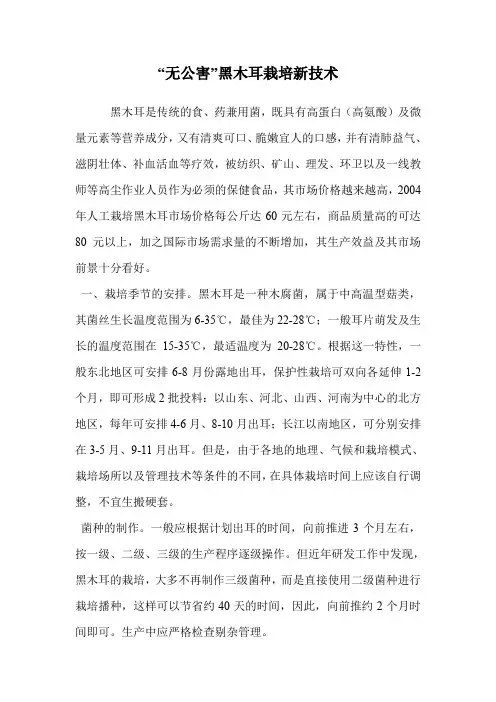 “无公害”黑木耳栽培新技术

黑木耳是传统的食、药兼用菌，既具有高蛋白（高氨酸）及微量元素等营养成分，又有清爽可口、脆嫩宜人的口感，并有清肺益气、滋阴壮体、补血活血等疗效，被纺织、矿山、理发、环卫以及一线教师等高尘作业人员作为必须的保健食品，其市场价格越来越高，2004年人工栽培黑木耳市场价格每公斤达 60 元左右，商品质量高的可达 80 元以上，加之国际市场需求量的不断增加，其生产效益及其市场前景十分看好。

一、栽培季节的安排。黑木耳是一种木腐菌，属于中高温型菇类，其菌丝生长温度范围为 6-35℃，最佳为 22-28℃；一般耳片萌发及生长的温度范围在 15-35℃，最适温度为 20-28℃。根据这一特性，一般东北地区可安排 6-8 月份露地出耳，保护性栽培可双向各延伸 1-2 个月，即可形成 2 批投料；以山东、河北、山西、河南为中心的北方地区，每年可安排 4-6 月、8-10 月出耳；长江以南地区，可分别安排在 3-5 月、9-11 月出耳。但是，由于各地的地理、气候和栽培模式、栽培场所以及管理技术等条件的不同，在具体栽培时间上应该自行调整，不宜生搬硬套。

菌种的制作。一般应根据计划出耳的时间，向前推进 3 个月左右，按一级、二级、三级的生产程序逐级操作。但近年研发工作中发现，黑木耳的栽培，大多不再制作三级菌种，而是直接使用二级菌种进行栽培播种，这样可以节省约 40 天的时间，因此，向前推约 2 个月时间即可。生产中应严格检查剔杂管理。